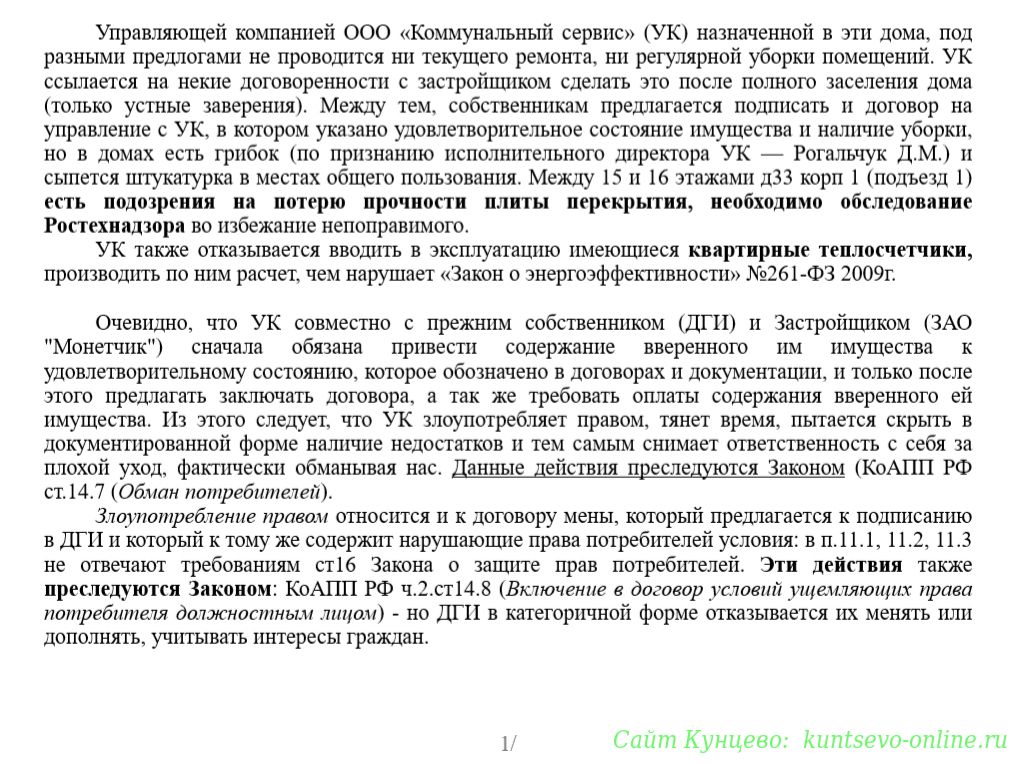 Управляющей компанией ООО «Коммунальный сервис» (УК) назначенной в эти дома, под разными предлогами не проводится ни текущего ремонта, ни регулярной уборки помещений. УК ссылается на некие договоренности с застройщиком сделать это после полного заселения дома (только устные заверения). Между тем, собственникам предлагается подписать и договор на управление с УК, в котором указано удовлетворительное состояние имущества и наличие уборки, но в домах есть грибок (по признанию исполнительного директора УК — Рогальчук Д.М.) и сыпется штукатурка в местах общего пользования. Между 15 и 16 этажами д33 корп 1 (подъезд 1) есть подозрения на потерю прочности плиты перекрытия, необходимо обследование Ростехнадзора во избежание непоправимого.

УК также отказывается вводить в эксплуатацию имеющиеся квартирные теплосчетчики, производить по ним расчет, чем нарушает «Закон о энергоэффективности» №261-ФЗ 2009г.

Очевидно, что УК совместно с прежним собственником (ДГИ) и Застройщиком (ЗАО "Монетчик") сначала обязана привести содержание вверенного им имущества к удовлетворительному состоянию, которое обозначено в договорах и документации, и только после этого предлагать заключать договора, а так же требовать оплаты содержания вверенного ей имущества. Из этого следует, что УК злоупотребляет правом, тянет время, пытается скрыть в документированной форме наличие недостатков и тем самым снимает ответственность с себя за плохой уход, фактически обманывая нас. Данные действия преследуются Законом (КоАПП РФ ст.14.7 (Обман потребителей).

Злоупотребление правом относится и к договору мены, который предлагается к подписанию в ДГИ и который к тому же содержит нарушающие права потребителей условия: в п.11.1, 11.2, 11.3 не отвечают требованиям ст16 Закона о защите прав потребителей. Эти действия также преследуются Законом: КоАПП РФ ч.2.ст14.8 (Включение в договор условий ущемляющих права потребителя должностным лицом) - но ДГИ в категоричной форме отказывается их менять или дополнять, учитывать интересы граждан.

1/

Сайт Кунцево: kuntsevo-online.ru